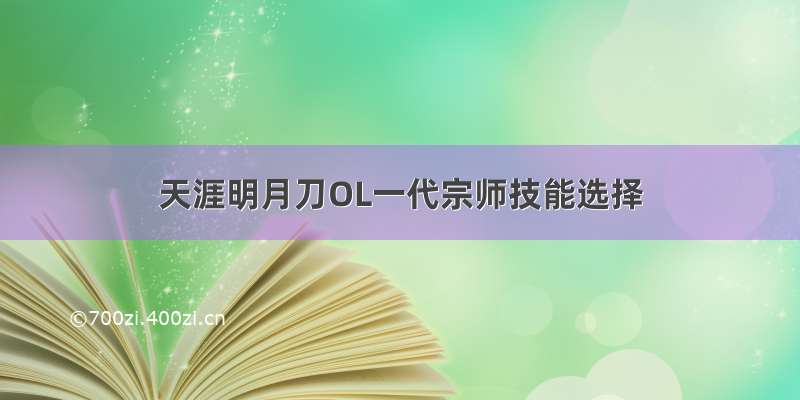 天涯明月刀OL一代宗师技能选择

©700zi.400zi.cn